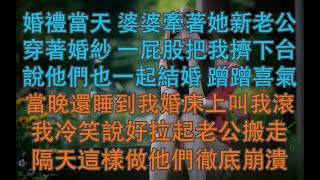 婚禮當天 婆婆牽著她新老公
穿著婚紗 一屁股把我擠下台
說他們也一起結婚 蹭蹭喜氣
當晚還睡到我婚床上叫我滾
我冷笑說好拉起老公搬走
隔天這樣做他們徹底崩潰